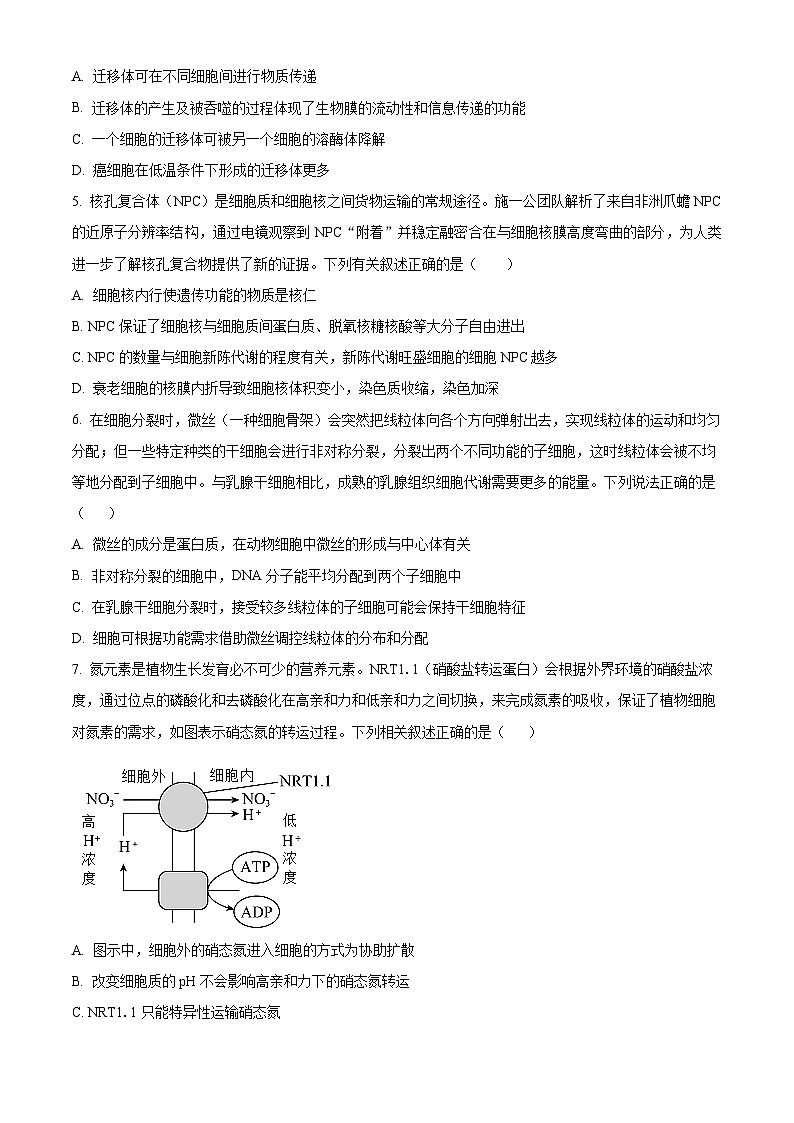 A. 迁移体可在不同细胞间进行物质传递

B. 迁移体的产生及被吞噬的过程体现了生物膜的流动性和信息传递的功能

C. 一个细胞的迁移体可被另一个细胞的溶酶体降解

D. 癌细胞在低温条件下形成的迁移体更多

5. 核孔复合体（NPC）是细胞质和细胞核之间货物运输的常规途径。施一公团队解析了来自非洲爪蟾 NPC 的近原子分辨率结构，通过电镜观察到 NPC“附着”并稳定融合在与细胞核膜高度弯曲的部分，为人类进一步了解核孔复合物提供了新的证据。下列有关叙述正确的是（　　）

A. 细胞核内行使遗传功能的物质是核仁

B. NPC 保证了细胞核与细胞质间蛋白质、脱氧核糖核酸等大分子自由进出

C. NPC 的数量与细胞新陈代谢的程度有关，新陈代谢旺盛细胞的细胞 NPC 越多

D. 衰老细胞的核膜内折导致细胞核体积变小，染色质收缩，染色加深

6. 在细胞分裂时，微丝（一种细胞骨架）会突然把线粒体向各个方向弹射出去，实现线粒体的运动和均匀分配；但一些特定种类的干细胞会进行非对称分裂，分裂出两个不同功能的子细胞，这时线粒体会被不均等地分配到子细胞中。与乳腺干细胞相比，成熟的乳腺组织细胞代谢需要更多的能量。下列说法正确的是（　　）

A. 微丝的成分是蛋白质，在动物细胞中微丝的形成与中心体有关

B. 非对称分裂的细胞中，DNA 分子能平均分配到两个子细胞中

C. 在乳腺干细胞分裂时，接受较多线粒体的子细胞可能会保持干细胞特征

D. 细胞可根据功能需求借助微丝调控线粒体的分布和分配

7. 氮元素是植物生长发育必不可少的营养元素。NRT1.1（硝酸盐转运蛋白）会根据外界环境的硝酸盐浓度，通过位点的磷酸化和去磷酸化在高亲和力和低亲和力之间切换，来完成氮素的吸收，保证了植物细胞对氮素的需求，如图表示硝态氮的转运过程。下列相关叙述正确的是（　　）

细胞外 细胞内 NRT1.1
$NO_3^-$ $NO_3^-$
$H^+$
高 $H^+$ 浓度
$H^+$
低 $H^+$ 浓度
ATP
ADP

A. 图示中，细胞外的硝态氮进入细胞的方式为协助扩散

B. 改变细胞质的 pH 不会影响高亲和力下的硝态氮转运

C. NRT1.1 只能特异性运输硝态氮